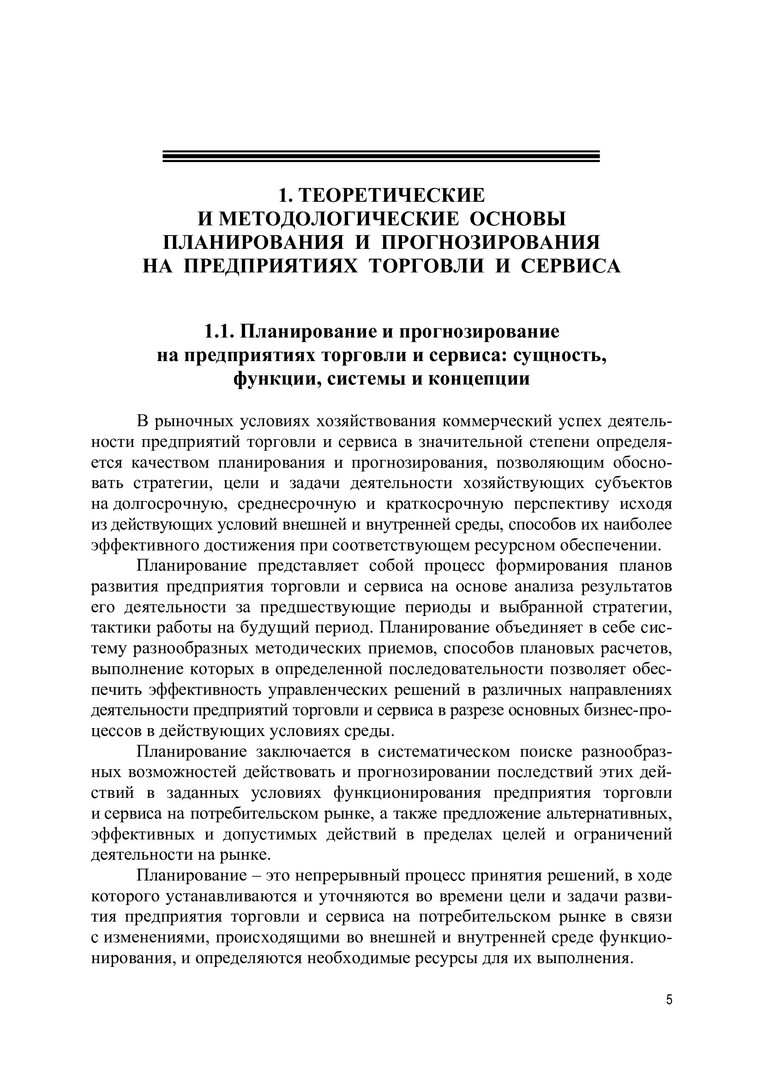 1. ТЕОРЕТИЧЕСКИЕ И МЕТОДОЛОГИЧЕСКИЕ ОСНОВЫ ПЛАНИРОВАНИЯ И ПРОГНОЗИРОВАНИЯ НА ПРЕДПРИЯТИЯХ ТОРГОВЛИ И СЕРВИСА

1.1. Планирование и прогнозирование на предприятиях торговли и сервиса: сущность, функции, системы и концепции

В рыночных условиях хозяйствования коммерческий успех деятельности предприятий торговли и сервиса в значительной степени определяется качеством планирования и прогнозирования, позволяющим обосновать стратегии, цели и задачи деятельности хозяйствующих субъектов на долгосрочную, среднесрочную и краткосрочную перспективу исходя из действующих условий внешней и внутренней среды, способов их наиболее эффективного достижения при соответствующем ресурсном обеспечении.

Планирование представляет собой процесс формирования планов развития предприятия торговли и сервиса на основе анализа результатов его деятельности за предшествующие периоды и выбранной стратегии, тактики работы на будущий период. Планирование объединяет в себе систему разнообразных методических приемов, способов плановых расчетов, выполнение которых в определенной последовательности позволяет обеспечить эффективность управленческих решений в различных направлениях деятельности предприятий торговли и сервиса в разрезе основных бизнес-процессов в действующих условиях среды.

Планирование заключается в систематическом поиске разнообразных возможностей действовать и прогнозировании последствий этих действий в заданных условиях функционирования предприятия торговли и сервиса на потребительском рынке, а также предложение альтернативных, эффективных и допустимых действий в пределах целей и ограничений деятельности на рынке.

Планирование – это непрерывный процесс принятия решений, в ходе которого устанавливаются и уточняются во времени цели и задачи развития предприятия торговли и сервиса на потребительском рынке в связи с изменениями, происходящими во внешней и внутренней среде функционирования, и определяются необходимые ресурсы для их выполнения.

5